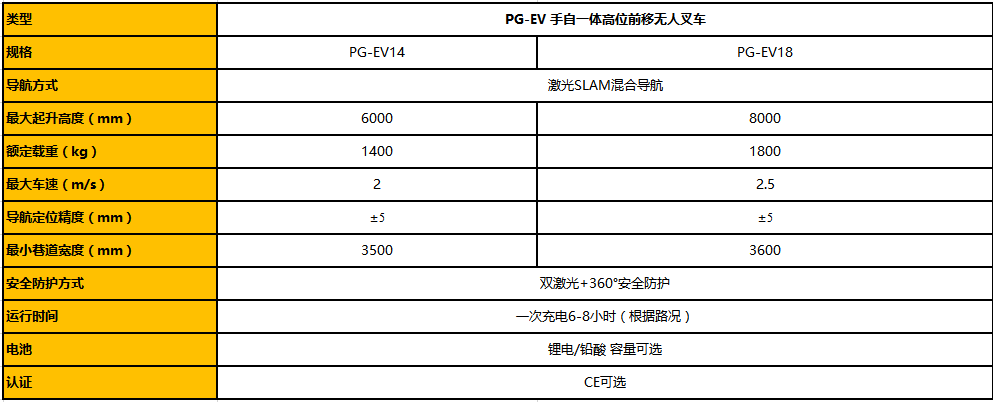 | 类型 | PG-EV 手自一体高位前移无人叉车 | |
|---|---|---|
| 规格 | PG-EV14 | PG-EV18 |
| 导航方式 | 激光SLAM混合导航 | |
| 最大起升高度（mm） | 6000 | 8000 |
| 额定载重（kg） | 1400 | 1800 |
| 最大车速（m/s） | 2 | 2.5 |
| 导航定位精度（mm） | ±5 | ±5 |
| 最小巷道宽度（mm） | 3500 | 3600 |
| 安全防护方式 | 双激光+360°安全防护 | |
| 运行时间 | 一次充电6-8小时（根据路况） | |
| 电池 | 锂电/铅酸 容量可选 | |
| 认证 | CE可选 | |